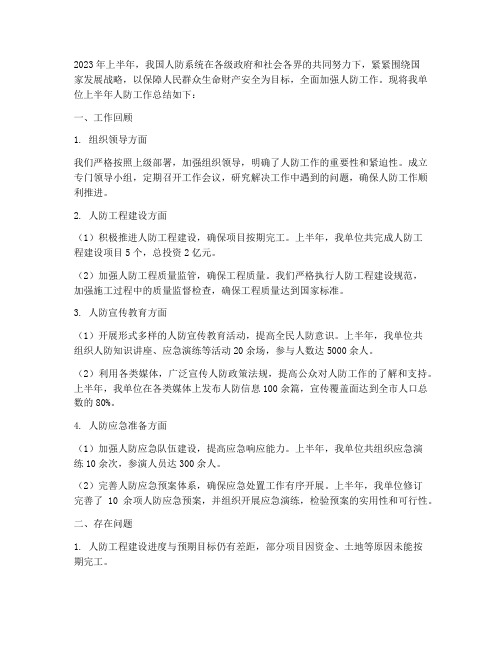 2023年上半年，我国人防系统在各级政府和社会各界的共同努力下，紧紧围绕国家发展战略，以保障人民群众生命财产安全为目标，全面加强人防工作。现将我单位上半年人防工作总结如下：

一、工作回顾

1. 组织领导方面

我们严格按照上级部署，加强组织领导，明确了人防工作的重要性和紧迫性。成立专门领导小组，定期召开工作会议，研究解决工作中遇到的问题，确保人防工作顺利推进。

2. 人防工程建设方面

（1）积极推进人防工程建设，确保项目按期完工。上半年，我单位共完成人防工程建设项目 5 个，总投资 2 亿元。

（2）加强人防工程质量监管，确保工程质量。我们严格执行人防工程建设规范，加强施工过程中的质量监督检查，确保工程质量达到国家标准。

3. 人防宣传教育方面

（1）开展形式多样的人防宣传教育活动，提高全民人防意识。上半年，我单位共组织人防知识讲座、应急演练等活动 20 余场，参与人数达 5000 余人。

（2）利用各类媒体，广泛宣传人防政策法规，提高公众对人防工作的了解和支持。上半年，我单位在各类媒体上发布人防信息 100 余篇，宣传覆盖面达到全市人口总数的 80%。

4. 人防应急准备方面

（1）加强人防应急队伍建设，提高应急响应能力。上半年，我单位共组织应急演练 10 余次，参演人员达 300 余人。

（2）完善人防应急预案体系，确保应急处置工作有序开展。上半年，我单位修订完善了 10 余项人防应急预案，并组织开展应急演练，检验预案的实用性和可行性。

二、存在问题

1. 人防工程建设进度与预期目标仍有差距，部分项目因资金、土地等原因未能按期完工。